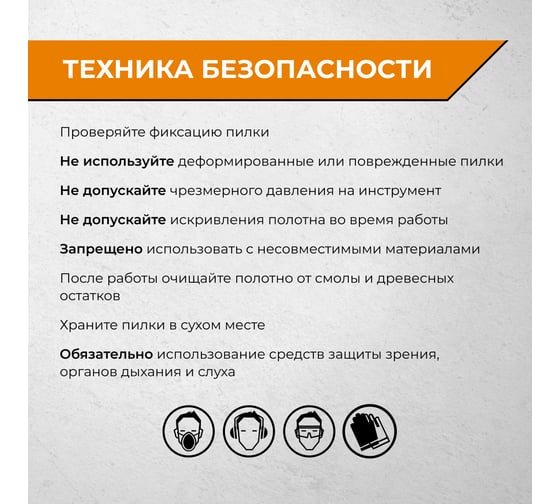 ТЕХНИКА БЕЗОПАСНОСТИ

Проверяйте фиксацию пилки

Не используйте деформированные или поврежденные пилки

Не допускайте чрезмерного давления на инструмент

Не допускайте искривления полотна во время работы

Запрещено использовать с несовместимыми материалами

После работы очищайте полотно от смолы и древесных остатков

Храните пилки в сухом месте

Обязательно использование средств защиты зрения, органов дыхания и слуха